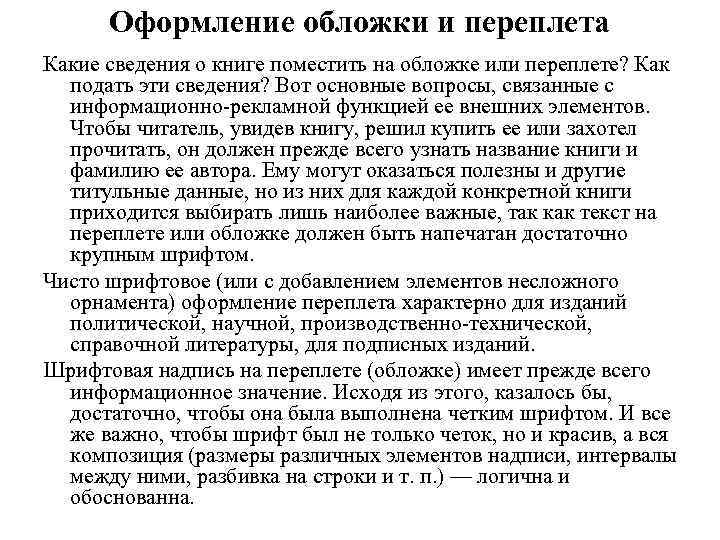 Оформление обложки и переплета

Какие сведения о книге поместить на обложке или переплете? Как подать эти сведения? Вот основные вопросы, связанные с информационно-рекламной функцией ее внешних элементов. Чтобы читатель, увидев книгу, решил купить ее или захотел прочитать, он должен прежде всего узнать название книги и фамилию ее автора. Ему могут оказаться полезны и другие титульные данные, но из них для каждой конкретной книги приходится выбирать лишь наиболее важные, так как текст на переплете или обложке должен быть напечатан достаточно крупным шрифтом.

Чисто шрифтовое (или с добавлением элементов несложного орнамента) оформление переплета характерно для изданий политической, научной, производственно-технической, справочной литературы, для подписных изданий.

Шрифтовая надпись на переплете (обложке) имеет прежде всего информационное значение. Исходя из этого, казалось бы, достаточно, чтобы она была выполнена четким шрифтом. И все же важно, чтобы шрифт был не только четок, но и красив, а вся композиция (размеры различных элементов надписи, интервалы между ними, разбивка на строки и т. п.) — логична и обоснованна.